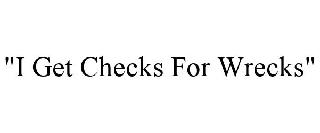 "I Get Checks For Wrecks"